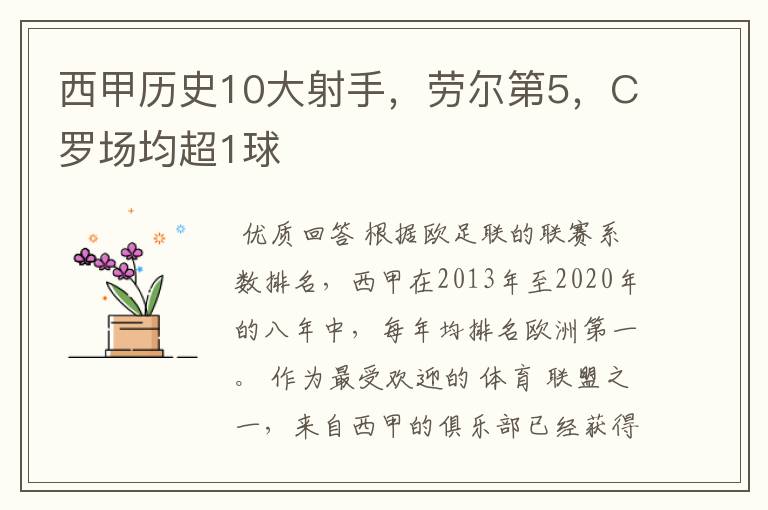 西甲历史10大射手，劳尔第5，C罗场均超1球

优质回答 根据欧足联的联赛系数排名，西甲在2013年至2020年的八年中，每年均排名欧洲第一。 作为最受欢迎的体育联盟之一，来自西甲的俱乐部已经获得